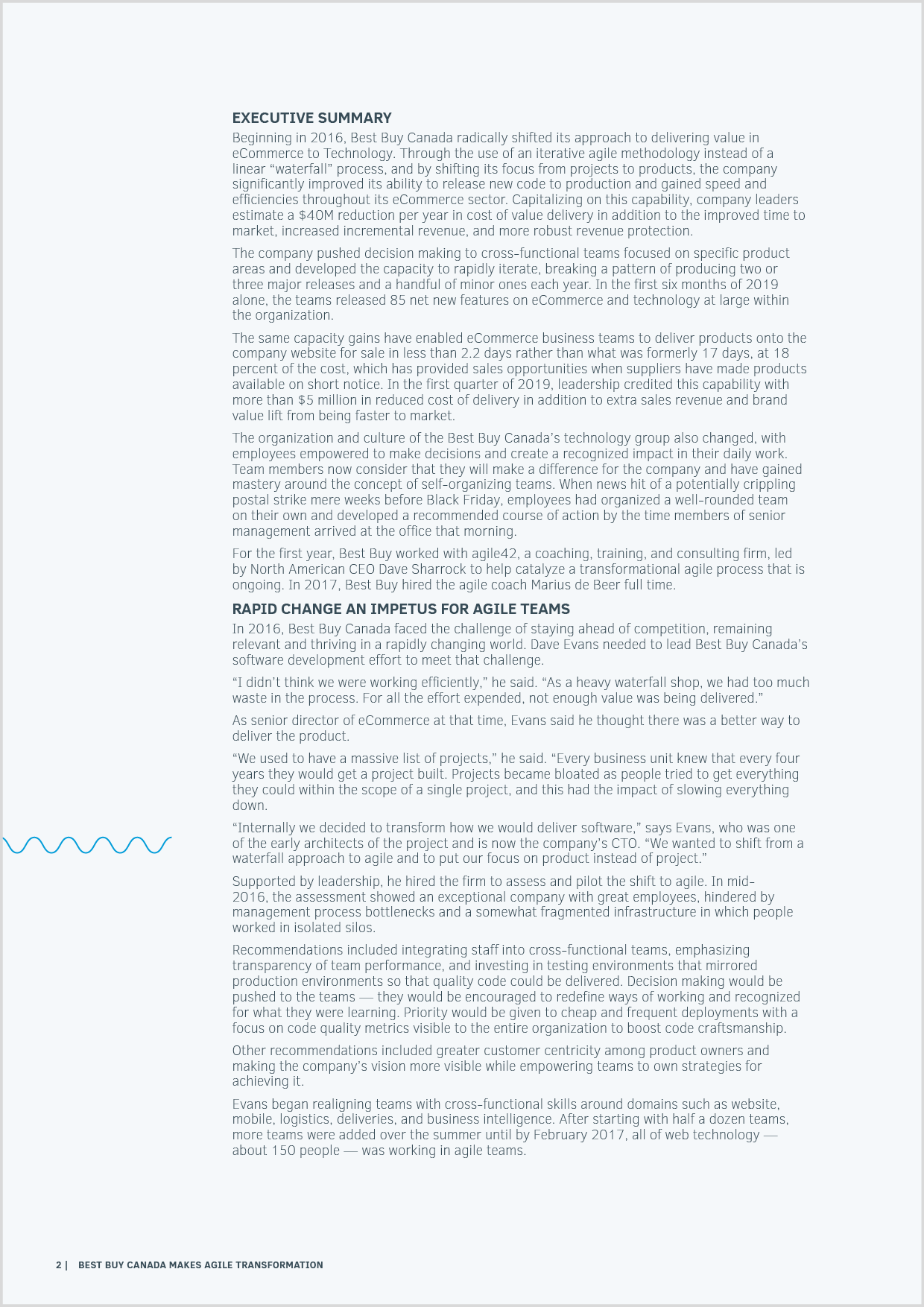 EXECUTIVE SUMMARY

Beginning in 2016, Best Buy Canada radically shifted its approach to delivering value in eCommerce to Technology. Through the use of an iterative agile methodology instead of a linear “waterfall” process, and by shifting its focus from projects to products, the company significantly improved its ability to release new code to production and gained speed and efficiencies throughout its eCommerce sector. Capitalizing on this capability, company leaders estimate a $40M reduction per year in cost of value delivery in addition to the improved time to market, increased incremental revenue, and more robust revenue protection.

The company pushed decision making to cross-functional teams focused on specific product areas and developed the capacity to rapidly iterate, breaking a pattern of producing two or three major releases and a handful of minor ones each year. In the first six months of 2019 alone, the teams released 85 net new features on eCommerce and technology at large within the organization.

The same capacity gains have enabled eCommerce business teams to deliver products onto the company website for sale in less than 2.2 days rather than what was formerly 17 days, at 18 percent of the cost, which has provided sales opportunities when suppliers have made products available on short notice. In the first quarter of 2019, leadership credited this capability with more than $5 million in reduced cost of delivery in addition to extra sales revenue and brand value lift from being faster to market.

The organization and culture of the Best Buy Canada’s technology group also changed, with employees empowered to make decisions and create a recognized impact in their daily work. Team members now consider that they will make a difference for the company and have gained mastery around the concept of self-organizing teams. When news hit of a potentially crippling postal strike mere weeks before Black Friday, employees had organized a well-rounded team on their own and developed a recommended course of action by the time members of senior management arrived at the office that morning.

For the first year, Best Buy worked with agile42, a coaching, training, and consulting firm, led by North American CEO Dave Sharrock to help catalyze a transformational agile process that is ongoing. In 2017, Best Buy hired the agile coach Marius de Beer full time.

RAPID CHANGE AN IMPETUS FOR AGILE TEAMS

In 2016, Best Buy Canada faced the challenge of staying ahead of competition, remaining relevant and thriving in a rapidly changing world. Dave Evans needed to lead Best Buy Canada’s software development effort to meet that challenge.

“I didn’t think we were working efficiently,” he said. “As a heavy waterfall shop, we had too much waste in the process. For all the effort expended, not enough value was being delivered.”

As senior director of eCommerce at that time, Evans said he thought there was a better way to deliver the product.

“We used to have a massive list of projects,” he said. “Every business unit knew that every four years they would get a project built. Projects became bloated as people tried to get everything they could within the scope of a single project, and this had the impact of slowing everything down.

“Internally we decided to transform how we would deliver software,” says Evans, who was one of the early architects of the project and is now the company’s CTO. “We wanted to shift from a waterfall approach to agile and to put our focus on product instead of project.”

Supported by leadership, he hired the firm to assess and pilot the shift to agile. In mid-2016, the assessment showed an exceptional company with great employees, hindered by management process bottlenecks and a somewhat fragmented infrastructure in which people worked in isolated silos.

Recommendations included integrating staff into cross-functional teams, emphasizing transparency of team performance, and investing in testing environments that mirrored production environments so that quality code could be delivered. Decision making would be pushed to the teams — they would be encouraged to redefine ways of working and recognized for what they were learning. Priority would be given to cheap and frequent deployments with a focus on code quality metrics visible to the entire organization to boost code craftsmanship.

Other recommendations included greater customer centricity among product owners and making the company’s vision more visible while empowering teams to own strategies for achieving it.

Evans began realigning teams with cross-functional skills around domains such as website, mobile, logistics, deliveries, and business intelligence. After starting with half a dozen teams, more teams were added over the summer until by February 2017, all of web technology — about 150 people — was working in agile teams.

2 | BEST BUY CANADA MAKES AGILE TRANSFORMATION